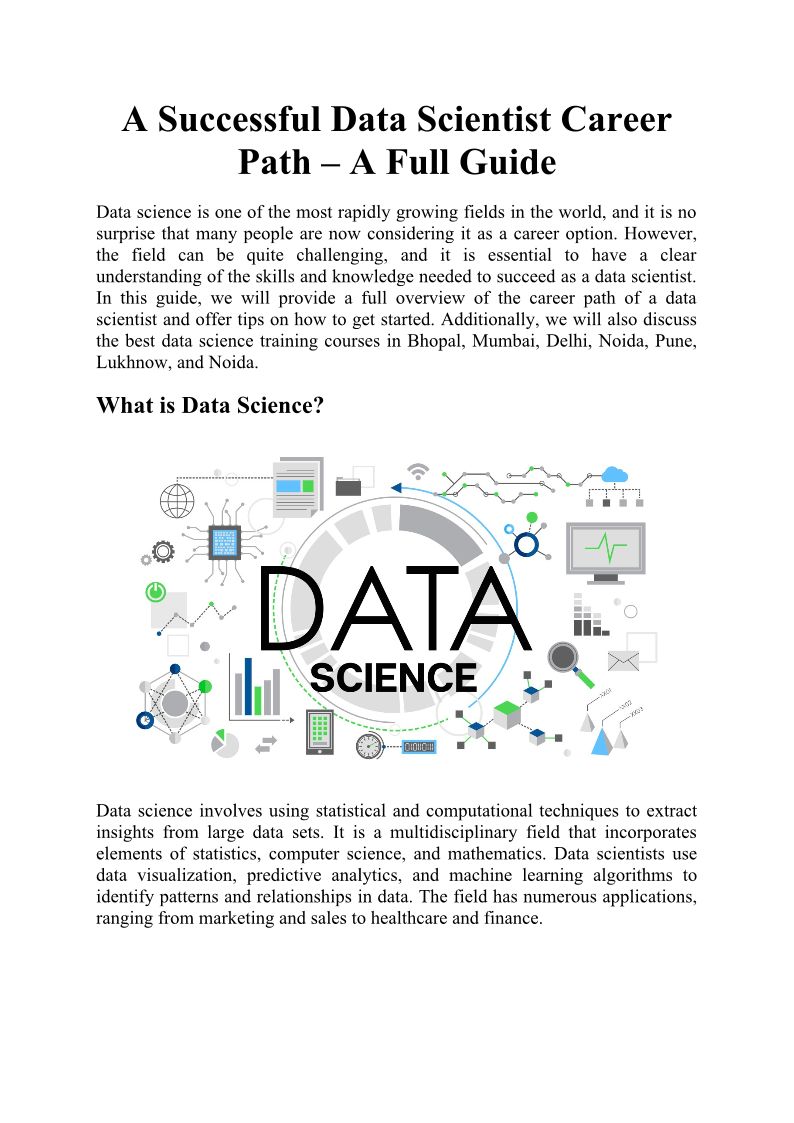 A Successful Data Scientist Career Path – A Full Guide

Data science is one of the most rapidly growing fields in the world, and it is no surprise that many people are now considering it as a career option. However, the field can be quite challenging, and it is essential to have a clear understanding of the skills and knowledge needed to succeed as a data scientist. In this guide, we will provide a full overview of the career path of a data scientist and offer tips on how to get started. Additionally, we will also discuss the best data science training courses in Bhopal, Mumbai, Delhi, Noida, Pune, Lukhnow, and Noida.

What is Data Science?

DATA
SCIENCE

Data science involves using statistical and computational techniques to extract insights from large data sets. It is a multidisciplinary field that incorporates elements of statistics, computer science, and mathematics. Data scientists use data visualization, predictive analytics, and machine learning algorithms to identify patterns and relationships in data. The field has numerous applications, ranging from marketing and sales to healthcare and finance.